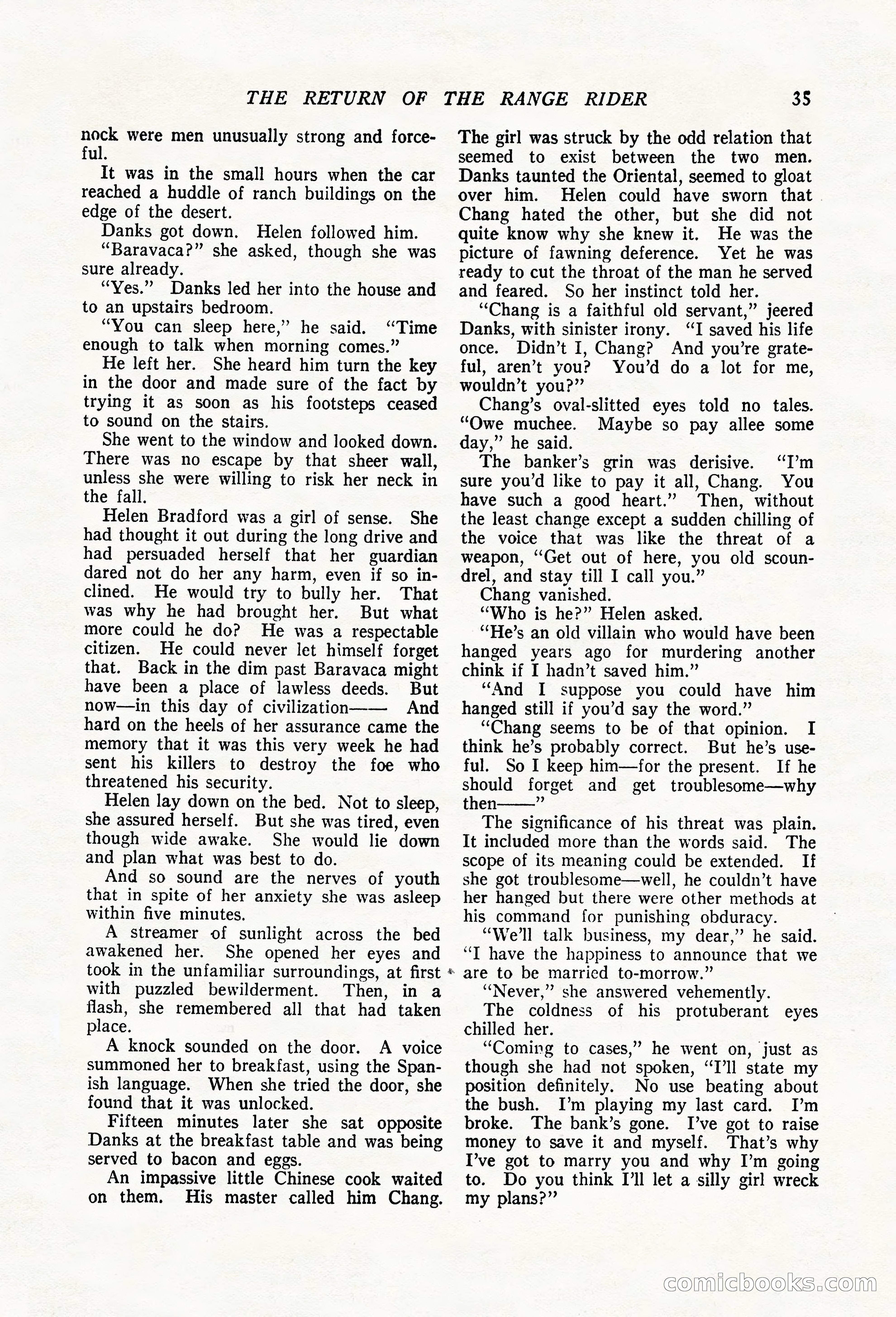 THE RETURN OF THE RANGE RIDER 35

nock were men unusually strong and forceful.

It was in the small hours when the car reached a huddle of ranch buildings on the edge of the desert.

Danks got down. Helen followed him.

"Baravaca?" she asked, though she was sure already.

"Yes." Danks led her into the house and to an upstairs bedroom.

"You can sleep here," he said. "Time enough to talk when morning comes."

He left her. She heard him turn the key in the door and made sure of the fact by trying it as soon as his footsteps ceased to sound on the stairs.

She went to the window and looked down. There was no escape by that sheer wall, unless she were willing to risk her neck in the fall.

Helen Bradford was a girl of sense. She had thought it out during the long drive and had persuaded herself that her guardian dared not do her any harm, even if so inclined. He would try to bully her. That was why he had brought her. But what more could he do? He was a respectable citizen. He could never let himself forget that. Back in the dim past Baravaca might have been a place of lawless deeds. But now—in this day of civilization—— And hard on the heels of her assurance came the memory that it was this very week he had sent his killers to destroy the foe who threatened his security.

Helen lay down on the bed. Not to sleep, she assured herself. But she was tired, even though wide awake. She would lie down and plan what was best to do.

And so sound are the nerves of youth that in spite of her anxiety she was asleep within five minutes.

A streamer of sunlight across the bed awakened her. She opened her eyes and took in the unfamiliar surroundings, at first with puzzled bewilderment. Then, in a flash, she remembered all that had taken place.

A knock sounded on the door. A voice summoned her to breakfast, using the Spanish language. When she tried the door, she found that it was unlocked.

Fifteen minutes later she sat opposite Danks at the breakfast table and was being served to bacon and eggs.

An impassive little Chinese cook waited on them. His master called him Chang. The girl was struck by the odd relation that seemed to exist between the two men. Danks taunted the Oriental, seemed to gloat over him. Helen could have sworn that Chang hated the other, but she did not quite know why she knew it. He was the picture of fawning deference. Yet he was ready to cut the throat of the man he served and feared. So her instinct told her.

"Chang is a faithful old servant," jeered Danks, with sinister irony. "I saved his life once. Didn't I, Chang? And you're grateful, aren't you? You'd do a lot for me, wouldn't you?"

Chang's oval-slitted eyes told no tales. "Owe muchee. Maybe so pay allee some day," he said.

The banker's grin was derisive. "I'm sure you'd like to pay it all, Chang. You have such a good heart." Then, without the least change except a sudden chilling of the voice that was like the threat of a weapon, "Get out of here, you old scoundrel, and stay till I call you."

Chang vanished.

"Who is he?" Helen asked.

"He's an old villain who would have been hanged years ago for murdering another chink if I hadn't saved him."

"And I suppose you could have him hanged still if you'd say the word."

"Chang seems to be of that opinion. I think he's probably correct. But he's useful. So I keep him—for the present. If he should forget and get troublesome—why then——"

The significance of his threat was plain. It included more than the words said. The scope of its meaning could be extended. If she got troublesome—well, he couldn't have her hanged but there were other methods at his command for punishing obduracy.

"We'll talk business, my dear," he said. "I have the happiness to announce that we are to be married to-morrow."

"Never," she answered vehemently.

The coldness of his protuberant eyes chilled her.

"Coming to cases," he went on, just as though she had not spoken, "I'll state my position definitely. No use beating about the bush. I'm playing my last card. I'm broke. The bank's gone. I've got to raise money to save it and myself. That's why I've got to marry you and why I'm going to. Do you think I'll let a silly girl wreck my plans?"

comicbooks.com